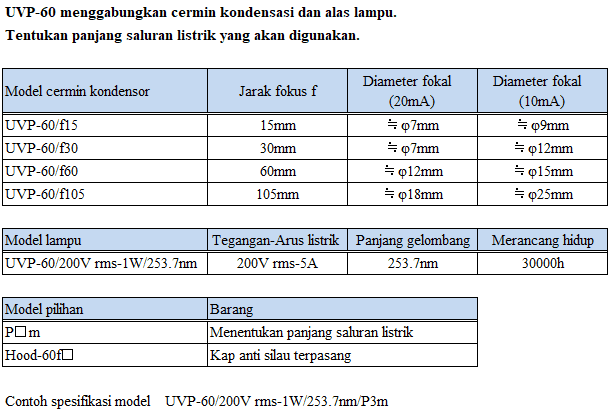 UVP-60 menggabungkan cermin kondensasi dan alas lampu.
Tentukan panjang saluran listrik yang akan digunakan.

| Model cermin kondensor | Jarak fokus f | Diameter fokal (20mA) | Diameter fokal (10mA) |
|---|---|---|---|
| UVP-60/f15 | 15mm | ≒ φ7mm | ≒ φ9mm |
| UVP-60/f30 | 30mm | ≒ φ7mm | ≒ φ12mm |
| UVP-60/f60 | 60mm | ≒ φ12mm | ≒ φ15mm |
| UVP-60/f105 | 105mm | ≒ φ18mm | ≒ φ25mm |

| Model lampu | Tegangan-Arus listrik | Panjang gelombang | Merancang hidup |
|---|---|---|---|
| UVP-60/200V rms-1W/253.7nm | 200V rms-5A | 253.7nm | 30000h |

| Model pilihan | Barang |
|---|---|
| P□m | Menentukan panjang saluran listrik |
| Hood-60f□ | Kap anti silau terpasang |

Contoh spesifikasi model UVP-60/200V rms-1W/253.7nm/P3m